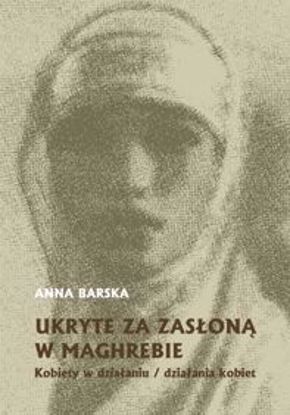 ANNA BARSKA

UKRYTE ZA ZASŁONĄ W MAGHREBIE

Kobiety w działaniu / działania kobiet